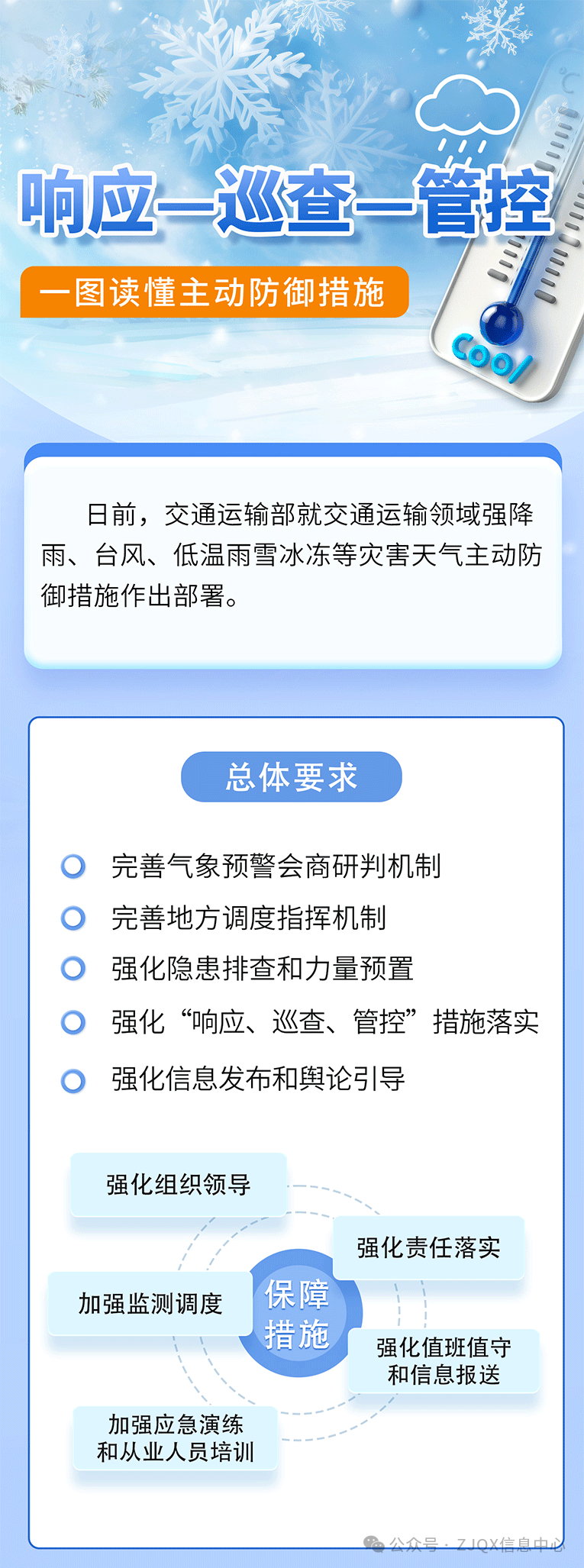 响应—巡查—管控

一图读懂主动防御措施

Cool

日前，交通运输部就交通运输领域强降雨、台风、低温雨雪冰冻等灾害天气主动防御措施作出部署。

总体要求

完善气象预警会商研判机制

完善地方调度指挥机制

强化隐患排查和力量预置

强化“响应、巡查、管控”措施落实

强化信息发布和舆论引导

强化组织领导

强化责任落实

加强监测调度

保障措施

强化值班值守和信息报送

加强应急演练和从业人员培训

公众号 · ZJQX信息中心